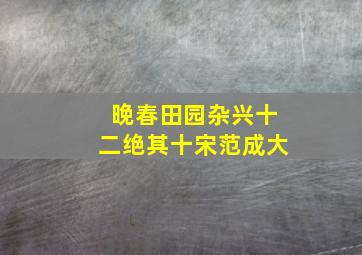 晚春田园杂兴十二绝其十宋范成大